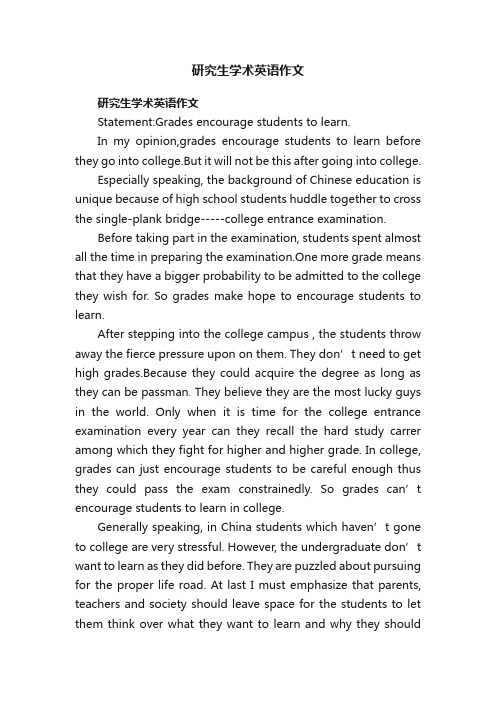 研究生学术英语作文

研究生学术英语作文

Statement:Grades encourage students to learn.

In my opinion,grades encourage students to learn before they go into college.But it will not be this after going into college.

Especially speaking, the background of Chinese education is unique because of high school students huddle together to cross the single-plank bridge-----college entrance examination.

Before taking part in the examination, students spent almost all the time in preparing the examination.One more grade means that they have a bigger probability to be admitted to the college they wish for. So grades make hope to encourage students to learn.

After stepping into the college campus , the students throw away the fierce pressure upon on them. They don’t need to get high grades.Because they could acquire the degree as long as they can be passman. They believe they are the most lucky guys in the world. Only when it is time for the college entrance examination every year can they recall the hard study carrer among which they fight for higher and higher grade. In college, grades can just encourage students to be careful enough thus they could pass the exam constrainedly. So grades can’t encourage students to learn in college.

Generally speaking, in China students which haven’t gone to college are very stressful. However, the undergraduate don’t want to learn as they did before. They are puzzled about pursuing for the proper life road. At last I must emphasize that parents, teachers and society should leave space for the students to let them think over what they want to learn and why they should